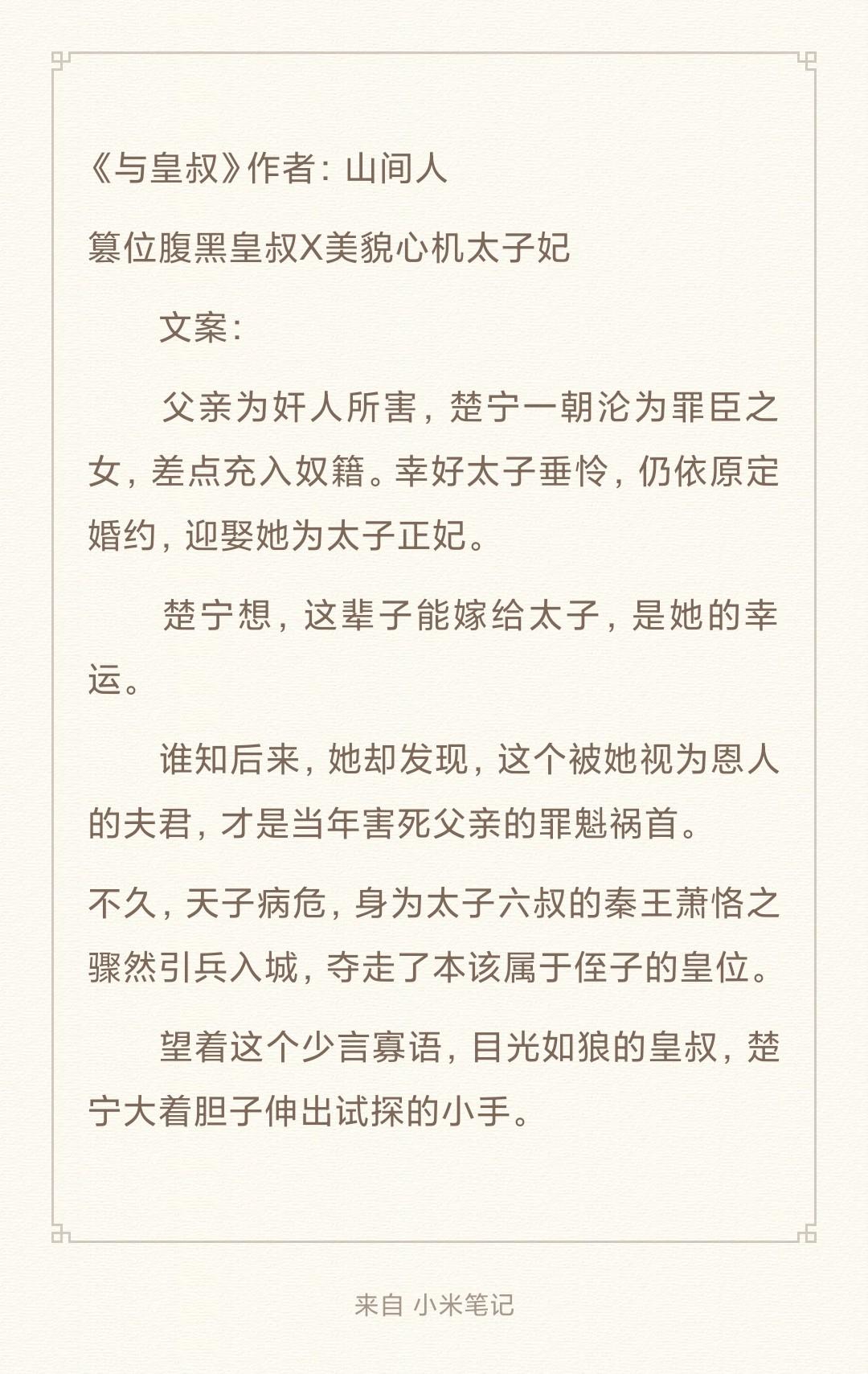 《与皇叔》作者：山间人

篡位腹黑皇叔X美貌心机太子妃

文案：

父亲为奸人所害，楚宁一朝沦为罪臣之女，差点充入奴籍。幸好太子垂怜，仍依原定婚约，迎娶她为太子正妃。

楚宁想，这辈子能嫁给太子，是她的幸运。

谁知后来，她却发现，这个被她视为恩人的夫君，才是当年害死父亲的罪魁祸首。

不久，天子病危，身为太子六叔的秦王萧恪之骤然引兵入城，夺走了本该属于侄子的皇位。

望着这个少言寡语，目光如狼的皇叔，楚宁大着胆子伸出试探的小手。

来自 小米笔记